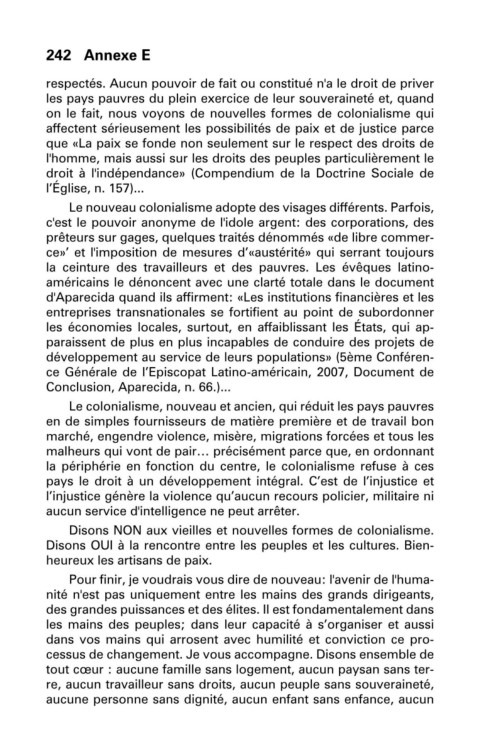 242 Annexe E

respectés. Aucun pouvoir de fait ou constitué n'a le droit de priver les pays pauvres du plein exercice de leur souveraineté et, quand on le fait, nous voyons de nouvelles formes de colonialisme qui affectent sérieusement les possibilités de paix et de justice parce que «La paix se fonde non seulement sur le respect des droits de l'homme, mais aussi sur les droits des peuples particulièrement le droit à l'indépendance» (Compendium de la Doctrine Sociale de l'Église, n. 157)...

Le nouveau colonialisme adopte des visages différents. Parfois, c'est le pouvoir anonyme de l'idole argent: des corporations, des prêteurs sur gages, quelques traités dénommés «de libre commerce»' et l'imposition de mesures d'«austérité» qui serrant toujours la ceinture des travailleurs et des pauvres. Les évêques latino-américains le dénoncent avec une clarté totale dans le document d'Aparecida quand ils affirment: «Les institutions financières et les entreprises transnationales se fortifient au point de subordonner les économies locales, surtout, en affaiblissant les États, qui apparaissent de plus en plus incapables de conduire des projets de développement au service de leurs populations» (5ème Conférence Générale de l'Episcopat Latino-américain, 2007, Document de Conclusion, Aparecida, n. 66.)...

Le colonialisme, nouveau et ancien, qui réduit les pays pauvres en de simples fournisseurs de matière première et de travail bon marché, engendre violence, misère, migrations forcées et tous les malheurs qui vont de pair… précisément parce que, en ordonnant la périphérie en fonction du centre, le colonialisme refuse à ces pays le droit à un développement intégral. C'est de l'injustice et l'injustice génère la violence qu'aucun recours policier, militaire ni aucun service d'intelligence ne peut arrêter.

Disons NON aux vieilles et nouvelles formes de colonialisme. Disons OUI à la rencontre entre les peuples et les cultures. Bienheureux les artisans de paix.

Pour finir, je voudrais vous dire de nouveau: l'avenir de l'humanité n'est pas uniquement entre les mains des grands dirigeants, des grandes puissances et des élites. Il est fondamentalement dans les mains des peuples; dans leur capacité à s'organiser et aussi dans vos mains qui arrosent avec humilité et conviction ce processus de changement. Je vous accompagne. Disons ensemble de tout cœur : aucune famille sans logement, aucun paysan sans terre, aucun travailleur sans droits, aucun peuple sans souveraineté, aucune personne sans dignité, aucun enfant sans enfance, aucun